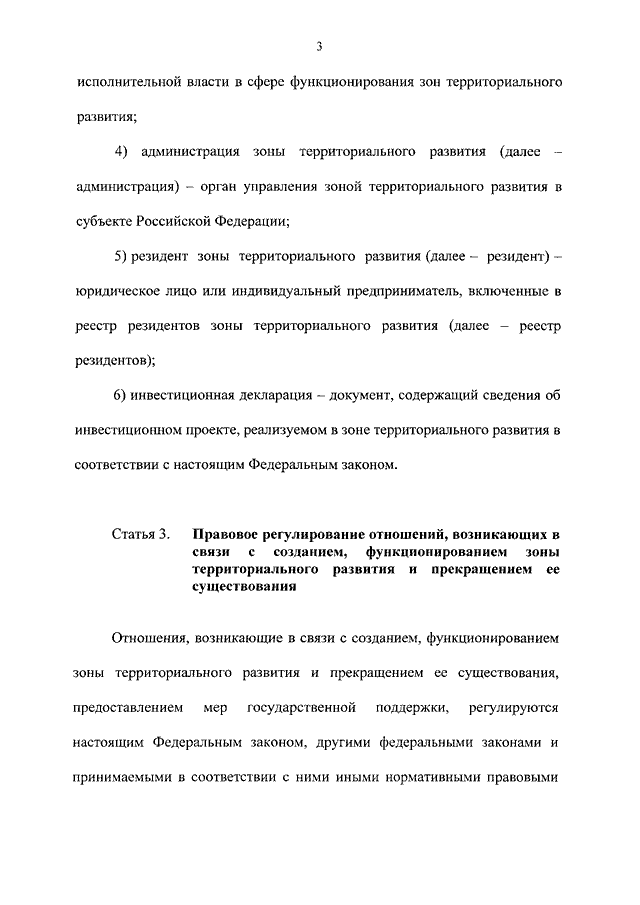 3

исполнительной власти в сфере функционирования зон территориального развития;

4) администрация зоны территориального развития (далее – администрация) – орган управления зоной территориального развития в субъекте Российской Федерации;

5) резидент зоны территориального развития (далее – резидент) – юридическое лицо или индивидуальный предприниматель, включенные в реестр резидентов зоны территориального развития (далее – реестр резидентов);

6) инвестиционная декларация – документ, содержащий сведения об инвестиционном проекте, реализуемом в зоне территориального развития в соответствии с настоящим Федеральным законом.

Статья 3. Правовое регулирование отношений, возникающих в связи с созданием, функционированием зоны территориального развития и прекращением ее существования

Отношения, возникающие в связи с созданием, функционированием зоны территориального развития и прекращением ее существования, предоставлением мер государственной поддержки, регулируются настоящим Федеральным законом, другими федеральными законами и принимаемыми в соответствии с ними иными нормативными правовыми